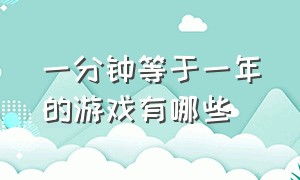 一分钟等于一年的游戏有哪些